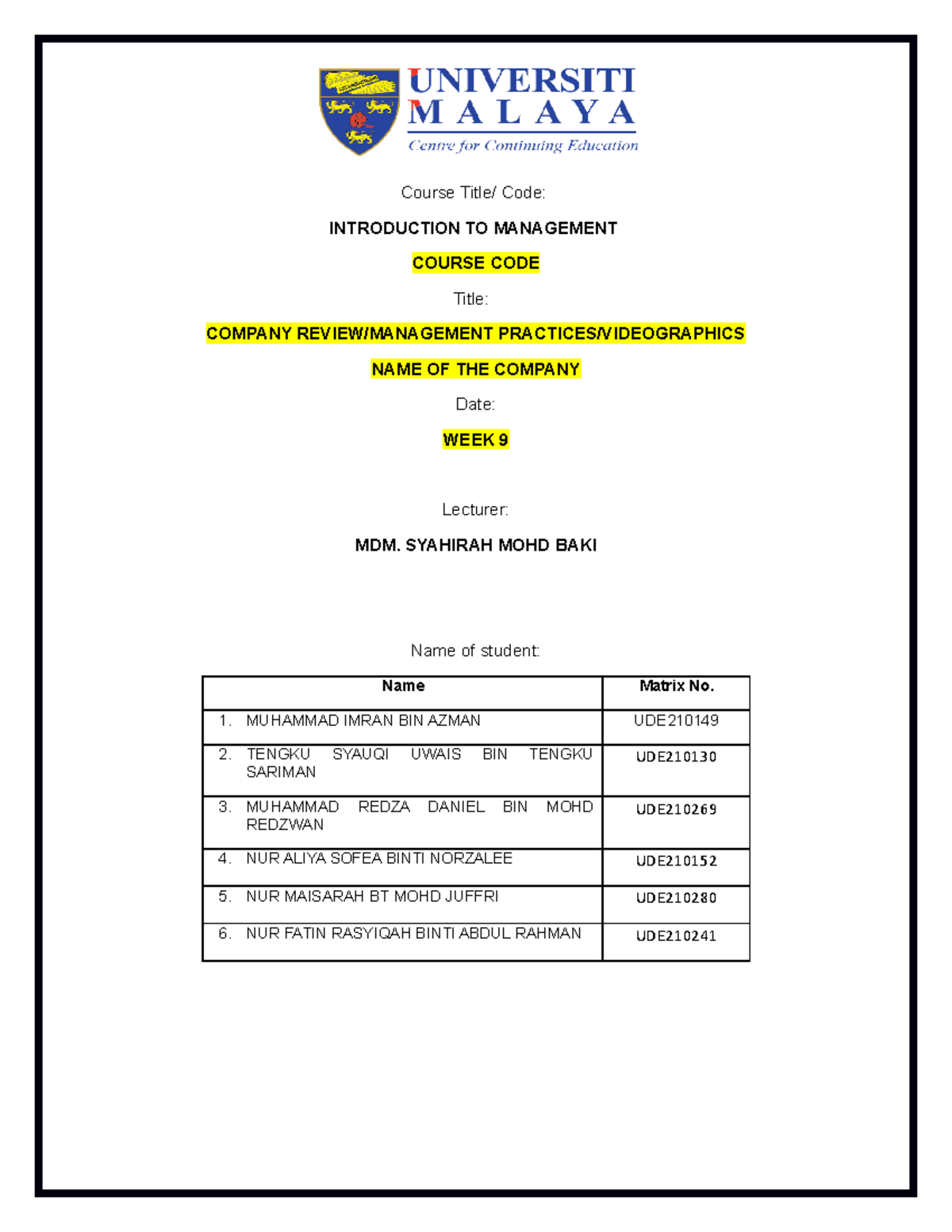 UNIVERSITI MALAYA
Centre for Continuing Education

Course Title/ Code:

INTRODUCTION TO MANAGEMENT

COURSE CODE

Title:

COMPANY REVIEW/MANAGEMENT PRACTICES/VIDEOGRAPHICS

NAME OF THE COMPANY

Date:

WEEK 9

Lecturer:

MDM. SYAHIRAH MOHD BAKI

Name of student:

| Name | Matrix No. |
|---|---|
| 1. MUHAMMAD IMRAN BIN AZMAN | UDE210149 |
| 2. TENGKU SYAUQI UWAIS BIN TENGKU SARIMAN | UDE210130 |
| 3. MUHAMMAD REDZA DANIEL BIN MOHD REDZWAN | UDE210269 |
| 4. NUR ALIYA SOFEA BINTI NORZALEE | UDE210152 |
| 5. NUR MAISARAH BT MOHD JUFFRI | UDE210280 |
| 6. NUR FATIN RASYIQAH BINTI ABDUL RAHMAN | UDE210241 |